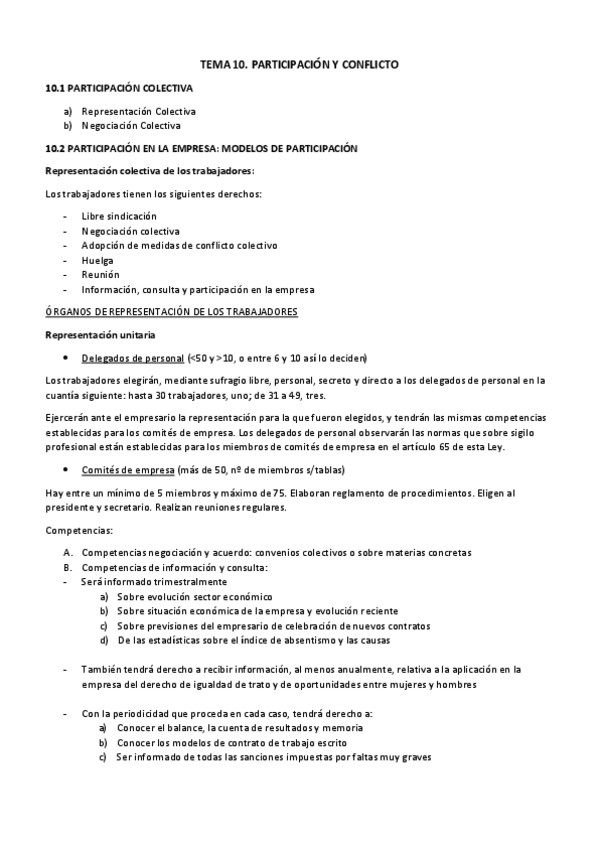 TEMA 10. PARTICIPACIÓN Y CONFLICTO

10.1 PARTICIPACIÓN COLECTIVA

a) Representación Colectiva
b) Negociación Colectiva

10.2 PARTICIPACIÓN EN LA EMPRESA: MODELOS DE PARTICIPACIÓN

Representación colectiva de los trabajadores:

Los trabajadores tienen los siguientes derechos:

- Libre sindicación
- Negociación colectiva
- Adopción de medidas de conflicto colectivo
- Huelga
- Reunión
- Información, consulta y participación en la empresa

ÓRGANOS DE REPRESENTACIÓN DE LOS TRABAJADORES

Representación unitaria

• Delegados de personal (<50 y >10, o entre 6 y 10 así lo deciden)

Los trabajadores elegirán, mediante sufragio libre, personal, secreto y directo a los delegados de personal en la cuantía siguiente: hasta 30 trabajadores, uno; de 31 a 49, tres.

Ejercerán ante el empresario la representación para la que fueron elegidos, y tendrán las mismas competencias establecidas para los comités de empresa. Los delegados de personal observarán las normas que sobre sigilo profesional están establecidas para los miembros de comités de empresa en el artículo 65 de esta Ley.

• Comités de empresa (más de 50, nº de miembros s/tablas)

Hay entre un mínimo de 5 miembros y máximo de 75. Elaboran reglamento de procedimientos. Eligen al presidente y secretario. Realizan reuniones regulares.

Competencias:

A. Competencias negociación y acuerdo: convenios colectivos o sobre materias concretas
B. Competencias de información y consulta:
- Será informado trimestralmente
a) Sobre evolución sector económico
b) Sobre situación económica de la empresa y evolución reciente
c) Sobre previsiones del empresario de celebración de nuevos contratos
d) De las estadísticas sobre el índice de absentismo y las causas

- También tendrá derecho a recibir información, al menos anualmente, relativa a la aplicación en la empresa del derecho de igualdad de trato y de oportunidades entre mujeres y hombres

- Con la periodicidad que proceda en cada caso, tendrá derecho a:
a) Conocer el balance, la cuenta de resultados y memoria
b) Conocer los modelos de contrato de trabajo escrito
c) Ser informado de todas las sanciones impuestas por faltas muy graves